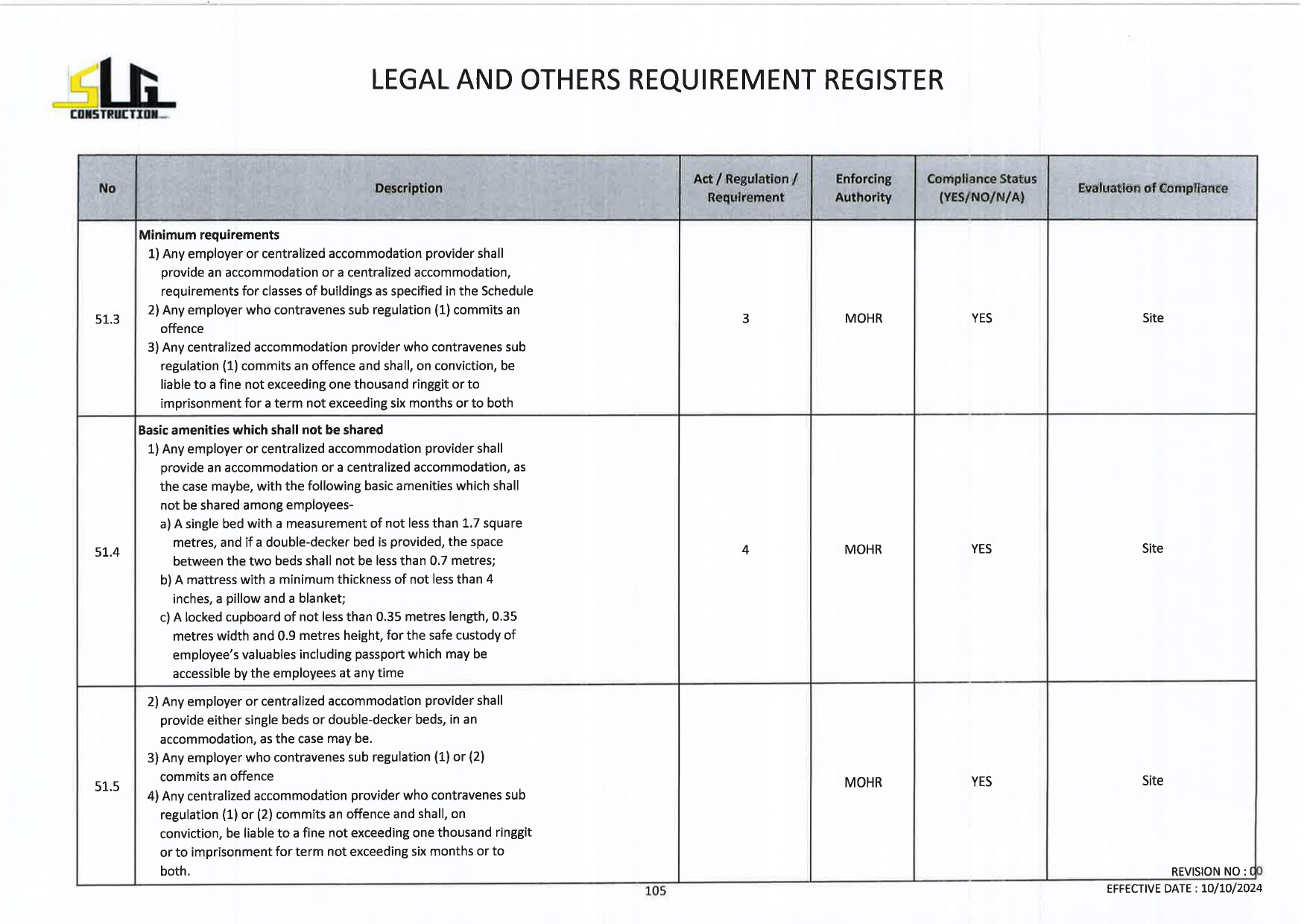 SLG CONSTRUCTION

LEGAL AND OTHERS REQUIREMENT REGISTER

| No | Description | Act / Regulation / Requirement | Enforcing Authority | Compliance Status (YES/NO/N/A) | Evaluation of Compliance |
|---|---|---|---|---|---|
| 51.3 | **Minimum requirements** 1) Any employer or centralized accommodation provider shall provide an accommodation or a centralized accommodation, requirements for classes of buildings as specified in the Schedule 2) Any employer who contravenes sub regulation (1) commits an offence 3) Any centralized accommodation provider who contravenes sub regulation (1) commits an offence and shall, on conviction, be liable to a fine not exceeding one thousand ringgit or to imprisonment for a term not exceeding six months or to both | 3 | MOHR | YES | Site |
| 51.4 | **Basic amenities which shall not be shared** 1) Any employer or centralized accommodation provider shall provide an accommodation or a centralized accommodation, as the case maybe, with the following basic amenities which shall not be shared among employees- a) A single bed with a measurement of not less than 1.7 square metres, and if a double-decker bed is provided, the space between the two beds shall not be less than 0.7 metres; b) A mattress with a minimum thickness of not less than 4 inches, a pillow and a blanket; c) A locked cupboard of not less than 0.35 metres length, 0.35 metres width and 0.9 metres height, for the safe custody of employee's valuables including passport which may be accessible by the employees at any time | 4 | MOHR | YES | Site |
| 51.5 | 2) Any employer or centralized accommodation provider shall provide either single beds or double-decker beds, in an accommodation, as the case may be. 3) Any employer who contravenes sub regulation (1) or (2) commits an offence 4) Any centralized accommodation provider who contravenes sub regulation (1) or (2) commits an offence and shall, on conviction, be liable to a fine not exceeding one thousand ringgit or to imprisonment for term not exceeding six months or to both. | | MOHR | YES | Site |

105

REVISION NO : 00
EFFECTIVE DATE : 10/10/2024